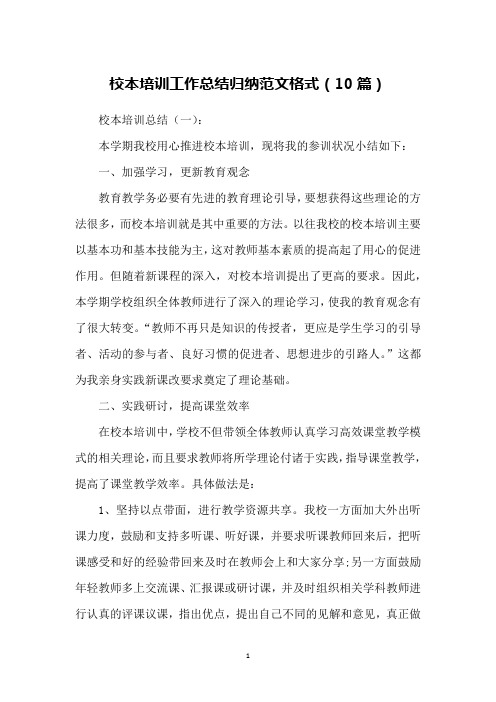 校本培训工作总结归纳范文格式（10篇）

校本培训总结（一）：

本学期我校用心推进校本培训，现将我的参训状况小结如下：

一、加强学习，更新教育观念

教育教学务必要有先进的教育理论引导，要想获得这些理论的方法很多，而校本培训就是其中重要的方法。以往我校的校本培训主要以基本功和基本技能为主，这对教师基本素质的提高起了用心的促进作用。但随着新课程的深入，对校本培训提出了更高的要求。因此，本学期学校组织全体教师进行了深入的理论学习，使我的教育观念有了很大转变。“教师不再只是知识的传授者，更应是学生学习的引导者、活动的参与者、良好习惯的促进者、思想进步的引路人。”这都为我亲身实践新课改要求奠定了理论基础。

二、实践研讨，提高课堂效率

在校本培训中，学校不但带领全体教师认真学习高效课堂教学模式的相关理论，而且要求教师将所学理论付诸于实践，指导课堂教学，提高了课堂教学效率。具体做法是：

1、坚持以点带面，进行教学资源共享。我校一方面加大外出听课力度，鼓励和支持多听课、听好课，并要求听课教师回来后，把听课感受和好的经验带回来及时在教师会上和大家分享；另一方面鼓励年轻教师多上交流课、汇报课或研讨课，并及时组织相关学科教师进行认真的评课议课，指出优点，提出自己不同的见解和意见，真正做

1